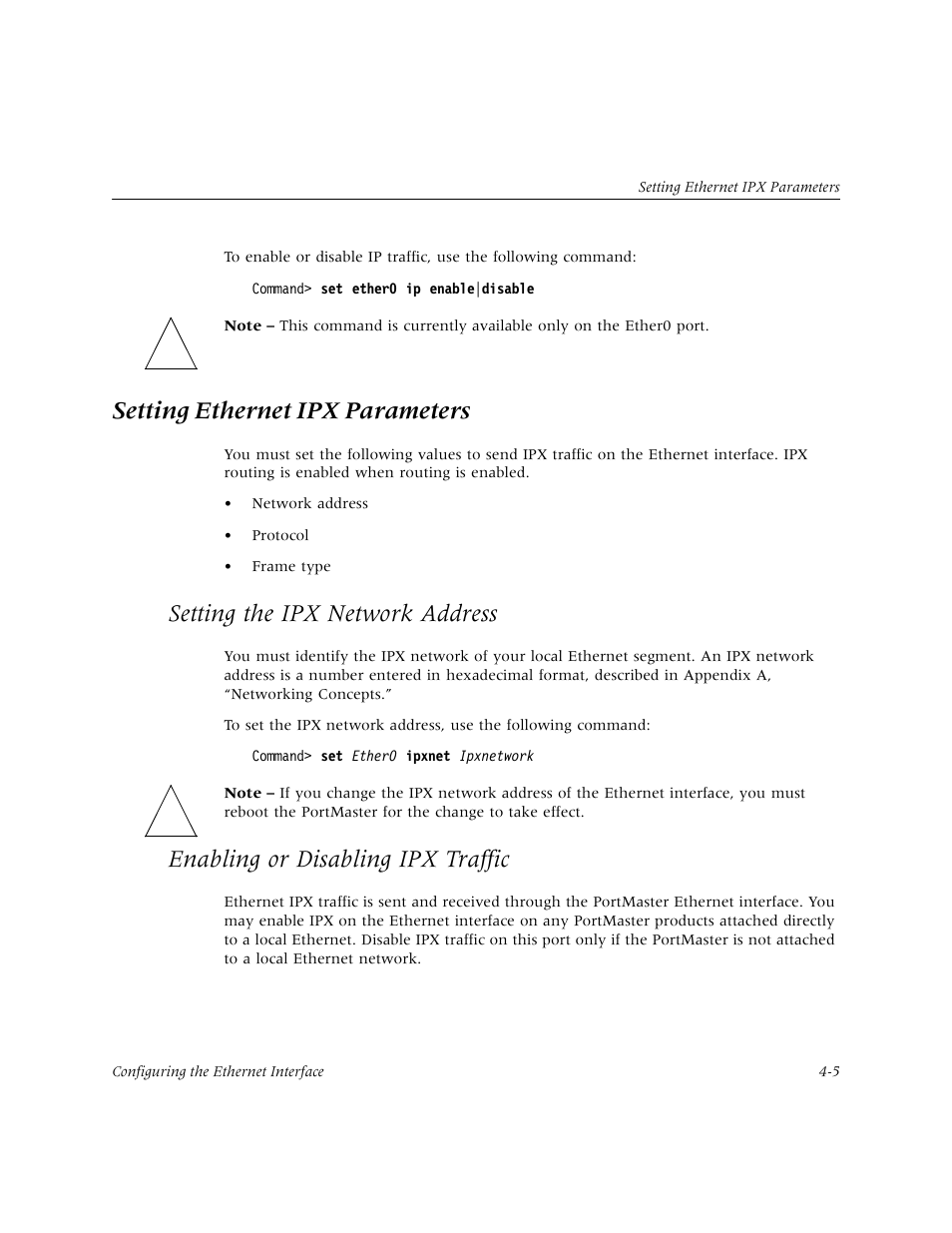 Setting Ethernet IPX Parameters

To enable or disable IP traffic, use the following command:

Command> set ether0 ip enable|disable

Note – This command is currently available only on the Ether0 port.

Setting Ethernet IPX Parameters

You must set the following values to send IPX traffic on the Ethernet interface. IPX routing is enabled when routing is enabled.

• Network address

• Protocol

• Frame type

Setting the IPX Network Address

You must identify the IPX network of your local Ethernet segment. An IPX network address is a number entered in hexadecimal format, described in Appendix A, “Networking Concepts.”

To set the IPX network address, use the following command:

Command> set Ether0 ipxnet Ipxnetwork

Note – If you change the IPX network address of the Ethernet interface, you must reboot the PortMaster for the change to take effect.

Enabling or Disabling IPX Traffic

Ethernet IPX traffic is sent and received through the PortMaster Ethernet interface. You may enable IPX on the Ethernet interface on any PortMaster products attached directly to a local Ethernet. Disable IPX traffic on this port only if the PortMaster is not attached to a local Ethernet network.

Configuring the Ethernet Interface 4-5